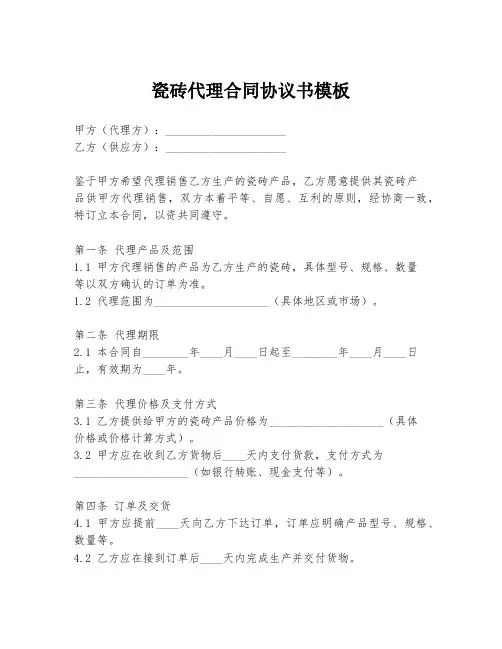 瓷砖代理合同协议书模板

甲方（代理方）：____________________
乙方（供应方）：____________________

鉴于甲方希望代理销售乙方生产的瓷砖产品，乙方愿意提供其瓷砖产品供甲方代理销售，双方本着平等、自愿、互利的原则，经协商一致，特订立本合同，以资共同遵守。

第一条 代理产品及范围
1.1 甲方代理销售的产品为乙方生产的瓷砖，具体型号、规格、数量等以双方确认的订单为准。
1.2 代理范围为____________________（具体地区或市场）。

第二条 代理期限
2.1 本合同自________年____月____日起至________年____月____日止，有效期为____年。

第三条 代理价格及支付方式
3.1 乙方提供给甲方的瓷砖产品价格为____________________（具体价格或价格计算方式）。
3.2 甲方应在收到乙方货物后____天内支付货款，支付方式为____________________（如银行转账、现金支付等）。

第四条 订单及交货
4.1 甲方应提前____天向乙方下达订单，订单应明确产品型号、规格、数量等。
4.2 乙方应在接到订单后____天内完成生产并交付货物。